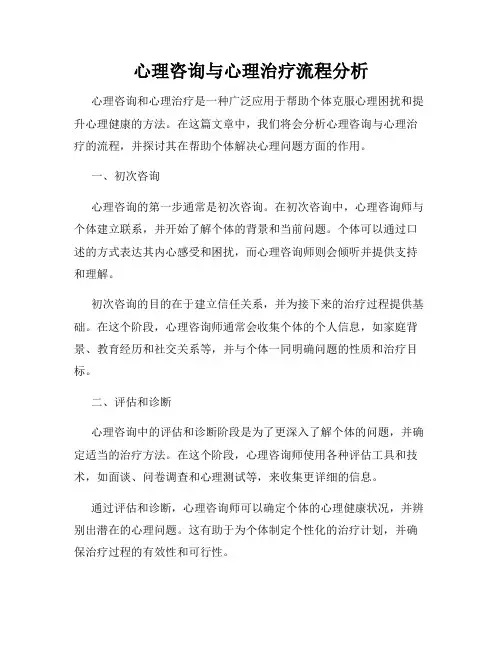 心理咨询与心理治疗流程分析

心理咨询和心理治疗是一种广泛应用于帮助个体克服心理困扰和提升心理健康的方法。在这篇文章中，我们将会分析心理咨询与心理治疗的流程，并探讨其在帮助个体解决心理问题方面的作用。

一、初次咨询

心理咨询的第一步通常是初次咨询。在初次咨询中，心理咨询师与个体建立联系，并开始了解个体的背景和当前问题。个体可以通过口述的方式表达其内心感受和困扰，而心理咨询师则会倾听并提供支持和理解。

初次咨询的目的在于建立信任关系，并为接下来的治疗过程提供基础。在这个阶段，心理咨询师通常会收集个体的个人信息，如家庭背景、教育经历和社交关系等，并与个体一同明确问题的性质和治疗目标。

二、评估和诊断

心理咨询中的评估和诊断阶段是为了更深入了解个体的问题，并确定适当的治疗方法。在这个阶段，心理咨询师使用各种评估工具和技术，如面谈、问卷调查和心理测试等，来收集更详细的信息。

通过评估和诊断，心理咨询师可以确定个体的心理健康状况，并辨别出潜在的心理问题。这有助于为个体制定个性化的治疗计划，并确保治疗过程的有效性和可行性。